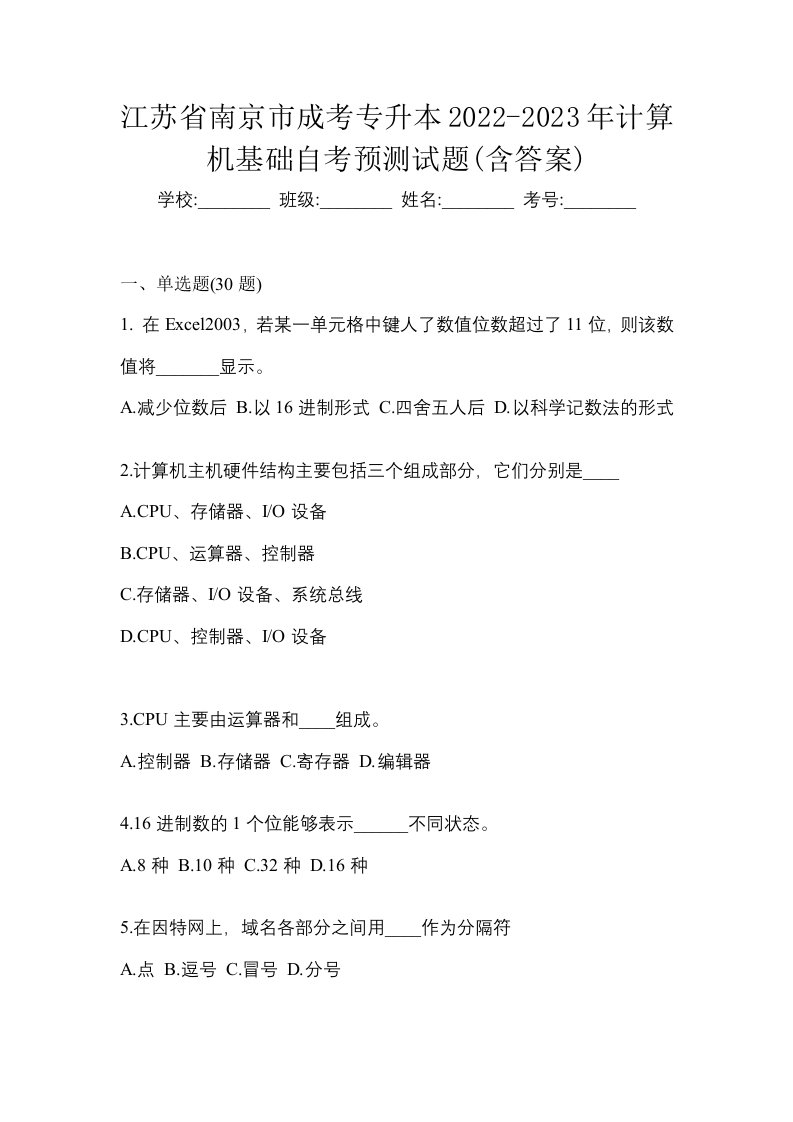 江苏省南京市成考专升本2022-2023年计算机基础自考预测试题(含答案)

学校:________ 班级:________ 姓名:________ 考号:________

一、单选题(30 题)

1. 在 Excel2003，若某一单元格中键人了数值位数超过了 11 位，则该数值将_______显示。

A.减少位数后 B.以 16 进制形式 C.四舍五人后 D.以科学记数法的形式

2.计算机主机硬件结构主要包括三个组成部分，它们分别是____

A.CPU、存储器、I/O 设备

B.CPU、运算器、控制器

C.存储器、I/O 设备、系统总线

D.CPU、控制器、I/O 设备

3.CPU 主要由运算器和____组成。

A.控制器 B.存储器 C.寄存器 D.编辑器

4.16 进制数的 1 个位能够表示______不同状态。

A.8 种 B.10 种 C.32 种 D.16 种

5.在因特网上，域名各部分之间用____作为分隔符

A.点 B.逗号 C.冒号 D.分号